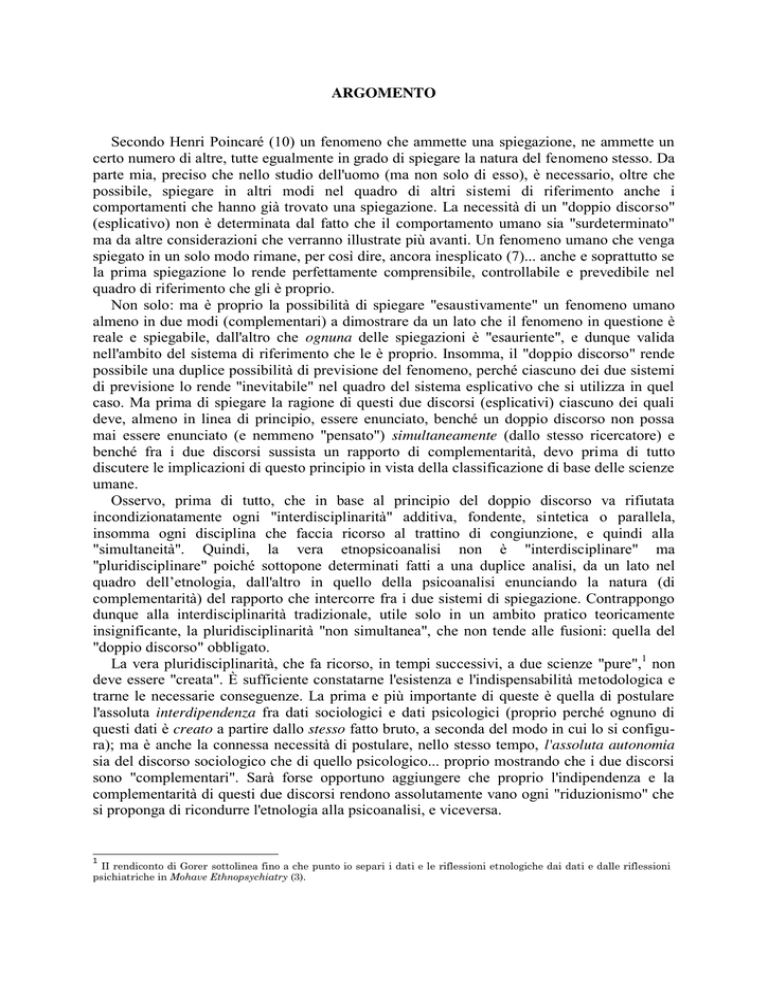 ARGOMENTO

Secondo Henri Poincaré (10) un fenomeno che ammette una spiegazione, ne ammette un certo numero di altre, tutte egualmente in grado di spiegare la natura del fenomeno stesso. Da parte mia, preciso che nello studio dell'uomo (ma non solo di esso), è necessario, oltre che possibile, spiegare in altri modi nel quadro di altri sistemi di riferimento anche i comportamenti che hanno già trovato una spiegazione. La necessità di un "doppio discorso" (esplicativo) non è determinata dal fatto che il comportamento umano sia "surdeterminato" ma da altre considerazioni che verranno illustrate più avanti. Un fenomeno umano che venga spiegato in un solo modo rimane, per così dire, ancora inesplicato (7)... anche e soprattutto se la prima spiegazione lo rende perfettamente comprensibile, controllabile e prevedibile nel quadro di riferimento che gli è proprio.

Non solo: ma è proprio la possibilità di spiegare "esaustivamente" un fenomeno umano almeno in due modi (complementari) a dimostrare da un lato che il fenomeno in questione è reale e spiegabile, dall'altro che ognuna delle spiegazioni è "esauriente", e dunque valida nell'ambito del sistema di riferimento che le è proprio. Insomma, il "doppio discorso" rende possibile una duplice possibilità di previsione del fenomeno, perché ciascuno dei due sistemi di previsione lo rende "inevitabile" nel quadro del sistema esplicativo che si utilizza in quel caso. Ma prima di spiegare la ragione di questi due discorsi (esplicativi) ciascuno dei quali deve, almeno in linea di principio, essere enunciato, benché un doppio discorso non possa mai essere enunciato (e nemmeno "pensato") simultaneamente (dallo stesso ricercatore) e benché fra i due discorsi sussista un rapporto di complementarità, devo prima di tutto discutere le implicazioni di questo principio in vista della classificazione di base delle scienze umane.

Osservo, prima di tutto, che in base al principio del doppio discorso va rifiutata incondizionatamente ogni "interdisciplinarità" additiva, fondente, sintetica o parallela, insomma ogni disciplina che faccia ricorso al trattino di congiunzione, e quindi alla "simultaneità". Quindi, la vera etnopsicoanalisi non è "interdisciplinare" ma "pluridisciplinare" poiché sottopone determinati fatti a una duplice analisi, da un lato nel quadro dell'etnologia, dall'altro in quello della psicoanalisi enunciando la natura (di complementarità) del rapporto che intercorre fra i due sistemi di spiegazione. Contrappongo dunque alla interdisciplinarità tradizionale, utile solo in un ambito pratico teoricamente insignificante, la pluridisciplinarità "non simultanea", che non tende alle fusioni: quella del "doppio discorso" obbligato.

La vera pluridisciplinarità, che fa ricorso, in tempi successivi, a due scienze "pure",$^1$ non deve essere "creata". È sufficiente constatarne l'esistenza e l'indispensabilità metodologica e trarne le necessarie conseguenze. La prima e più importante di queste è quella di postulare l'assoluta interdipendenza fra dati sociologici e dati psicologici (proprio perché ognuno di questi dati è creato a partire dallo stesso fatto bruto, a seconda del modo in cui lo si configura); ma è anche la connessa necessità di postulare, nello stesso tempo, l'assoluta autonomia sia del discorso sociologico che di quello psicologico... proprio mostrando che i due discorsi sono "complementari". Sarà forse opportuno aggiungere che proprio l'indipendenza e la complementarità di questi due discorsi rendono assolutamente vano ogni "riduzionismo" che si proponga di ricondurre l'etnologia alla psicoanalisi, e viceversa.

$^1$ Il rendiconto di Gorer sottolinea fino a che punto io separi i dati e le riflessioni etnologiche dai dati e dalle riflessioni psichiatriche in Mohave Ethnopsychiatry (3).